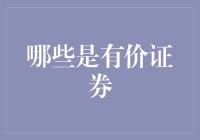 哪些是有价证券